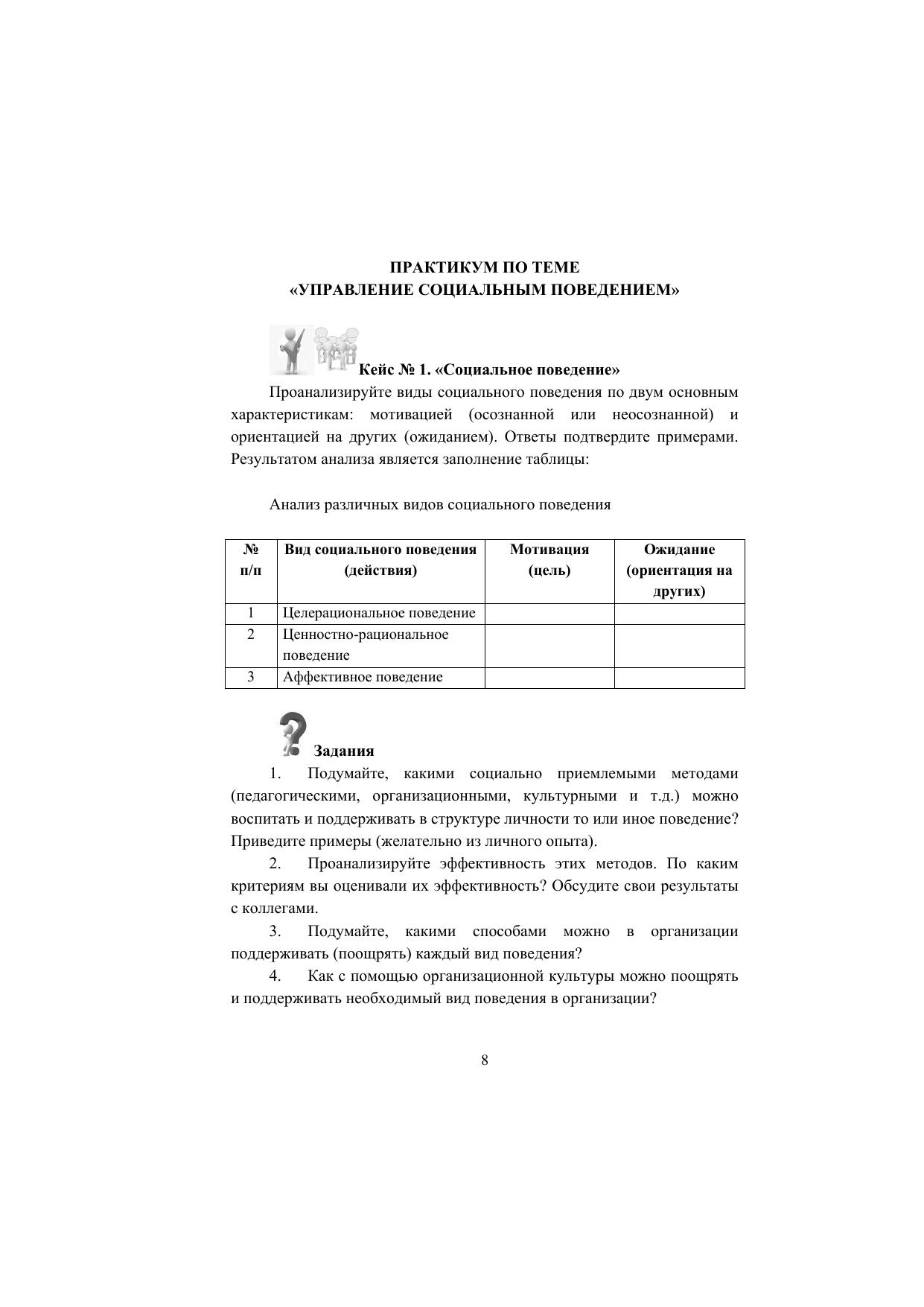 ПРАКТИКУМ ПО ТЕМЕ
«УПРАВЛЕНИЕ СОЦИАЛЬНЫМ ПОВЕДЕНИЕМ»

Кейс № 1. «Социальное поведение»

Проанализируйте виды социального поведения по двум основным характеристикам: мотивацией (осознанной или неосознанной) и ориентацией на других (ожиданием). Ответы подтвердите примерами. Результатом анализа является заполнение таблицы:

Анализ различных видов социального поведения

| № п/п | Вид социального поведения (действия) | Мотивация (цель) | Ожидание (ориентация на других) |
|---|---|---|---|
| 1 | Целерациональное поведение | | |
| 2 | Ценностно-рациональное поведение | | |
| 3 | Аффективное поведение | | |

Задания

1. Подумайте, какими социально приемлемыми методами (педагогическими, организационными, культурными и т.д.) можно воспитать и поддерживать в структуре личности то или иное поведение? Приведите примеры (желательно из личного опыта).

2. Проанализируйте эффективность этих методов. По каким критериям вы оценивали их эффективность? Обсудите свои результаты с коллегами.

3. Подумайте, какими способами можно в организации поддерживать (поощрять) каждый вид поведения?

4. Как с помощью организационной культуры можно поощрять и поддерживать необходимый вид поведения в организации?

8